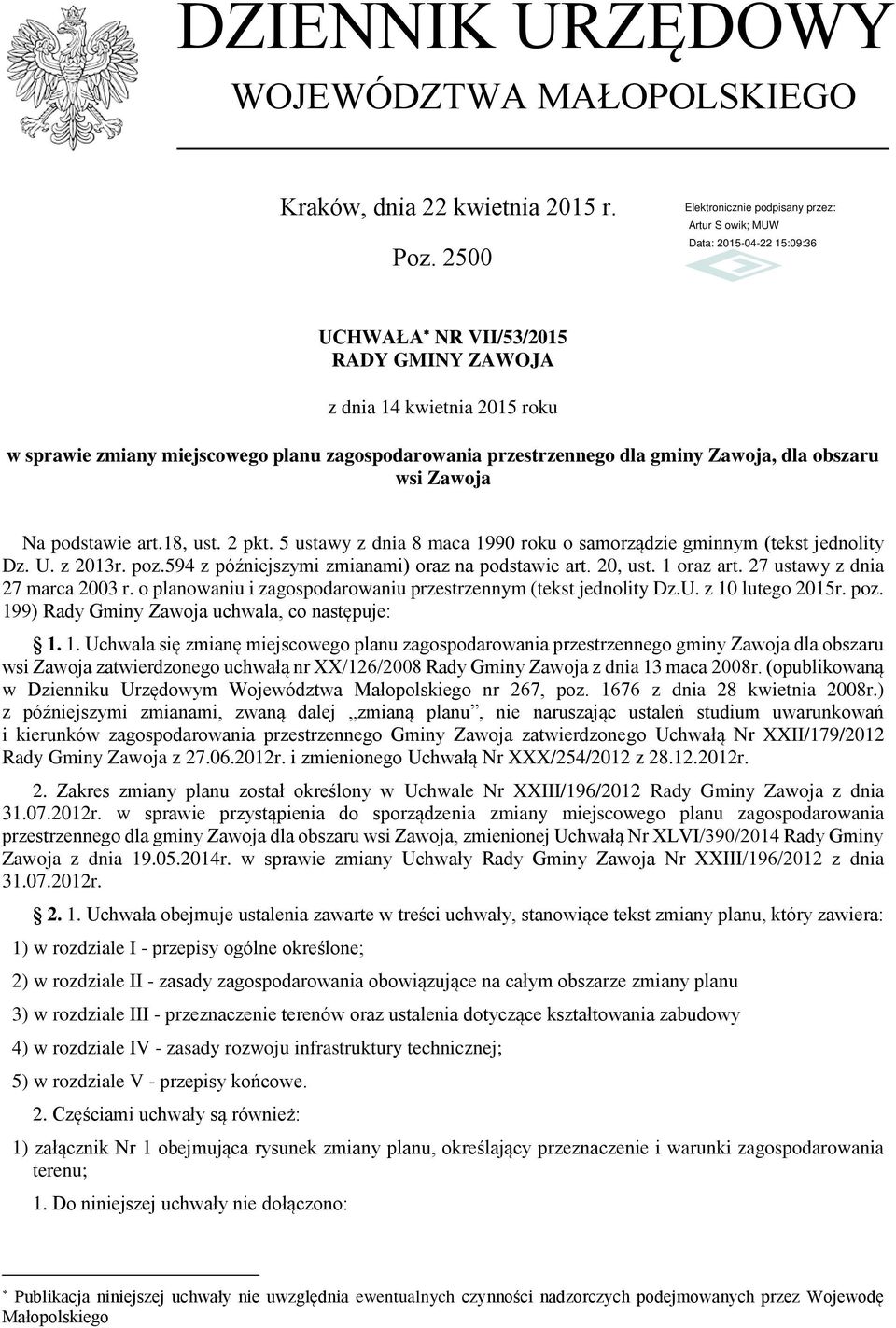 DZIENNIK URZĘDOWY
WOJEWÓDZTWA MAŁOPOLSKIEGO

Kraków, dnia 22 kwietnia 2015 r.

Poz. 2500

Elektronicznie podpisany przez:
Artur S owik; MUW
Data: 2015-04-22 15:09:36

UCHWAŁA* NR VII/53/2015
RADY GMINY ZAWOJA

z dnia 14 kwietnia 2015 roku

w sprawie zmiany miejscowego planu zagospodarowania przestrzennego dla gminy Zawoja, dla obszaru wsi Zawoja

Na podstawie art.18, ust. 2 pkt. 5 ustawy z dnia 8 maca 1990 roku o samorządzie gminnym (tekst jednolity Dz. U. z 2013r. poz.594 z późniejszymi zmianami) oraz na podstawie art. 20, ust. 1 oraz art. 27 ustawy z dnia 27 marca 2003 r. o planowaniu i zagospodarowaniu przestrzennym (tekst jednolity Dz.U. z 10 lutego 2015r. poz. 199) Rady Gminy Zawoja uchwala, co następuje:

1. 1. Uchwala się zmianę miejscowego planu zagospodarowania przestrzennego gminy Zawoja dla obszaru wsi Zawoja zatwierdzonego uchwałą nr XX/126/2008 Rady Gminy Zawoja z dnia 13 maca 2008r. (opublikowaną w Dzienniku Urzędowym Województwa Małopolskiego nr 267, poz. 1676 z dnia 28 kwietnia 2008r.) z późniejszymi zmianami, zwaną dalej „zmianą planu”, nie naruszając ustaleń studium uwarunkowań i kierunków zagospodarowania przestrzennego Gminy Zawoja zatwierdzonego Uchwałą Nr XXII/179/2012 Rady Gminy Zawoja z 27.06.2012r. i zmienionego Uchwałą Nr XXX/254/2012 z 28.12.2012r.

2. Zakres zmiany planu został określony w Uchwale Nr XXIII/196/2012 Rady Gminy Zawoja z dnia 31.07.2012r. w sprawie przystąpienia do sporządzenia zmiany miejscowego planu zagospodarowania przestrzennego dla gminy Zawoja dla obszaru wsi Zawoja, zmienionej Uchwałą Nr XLVI/390/2014 Rady Gminy Zawoja z dnia 19.05.2014r. w sprawie zmiany Uchwały Rady Gminy Zawoja Nr XXIII/196/2012 z dnia 31.07.2012r.

2. 1. Uchwała obejmuje ustalenia zawarte w treści uchwały, stanowiące tekst zmiany planu, który zawiera:

1) w rozdziale I - przepisy ogólne określone;

2) w rozdziale II - zasady zagospodarowania obowiązujące na całym obszarze zmiany planu

3) w rozdziale III - przeznaczenie terenów oraz ustalenia dotyczące kształtowania zabudowy

4) w rozdziale IV - zasady rozwoju infrastruktury technicznej;

5) w rozdziale V - przepisy końcowe.

2. Częściami uchwały są również:

1) załącznik Nr 1 obejmująca rysunek zmiany planu, określający przeznaczenie i warunki zagospodarowania terenu;

1. Do niniejszej uchwały nie dołączono:

* Publikacja niniejszej uchwały nie uwzględnia ewentualnych czynności nadzorczych podejmowanych przez Wojewodę Małopolskiego